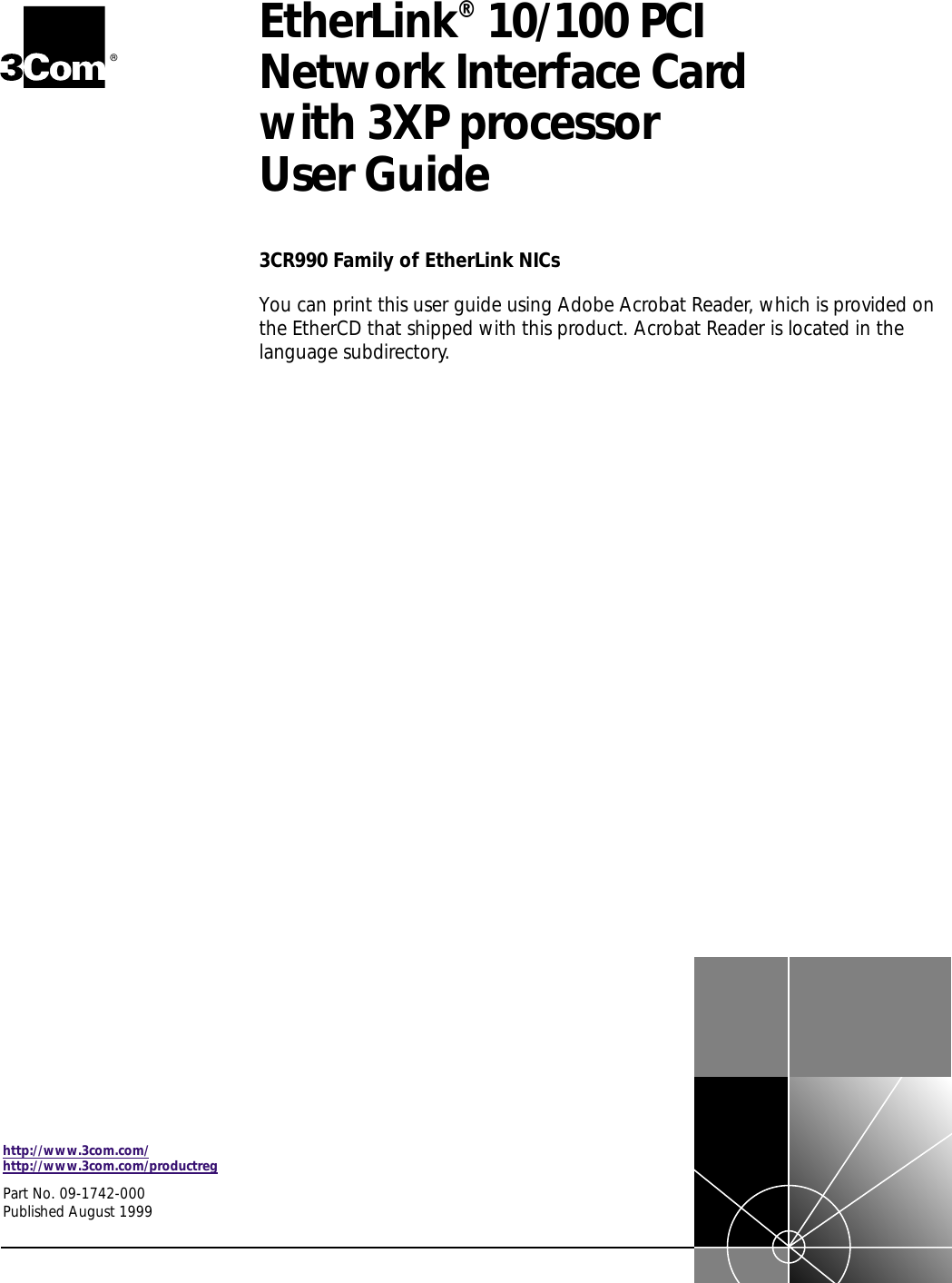 3Com®

EtherLink® 10/100 PCI Network Interface Card with 3XP processor User Guide

3CR990 Family of EtherLink NICs

You can print this user guide using Adobe Acrobat Reader, which is provided on the EtherCD that shipped with this product. Acrobat Reader is located in the language subdirectory.

http://www.3com.com/
http://www.3com.com/productreg

Part No. 09-1742-000
Published August 1999